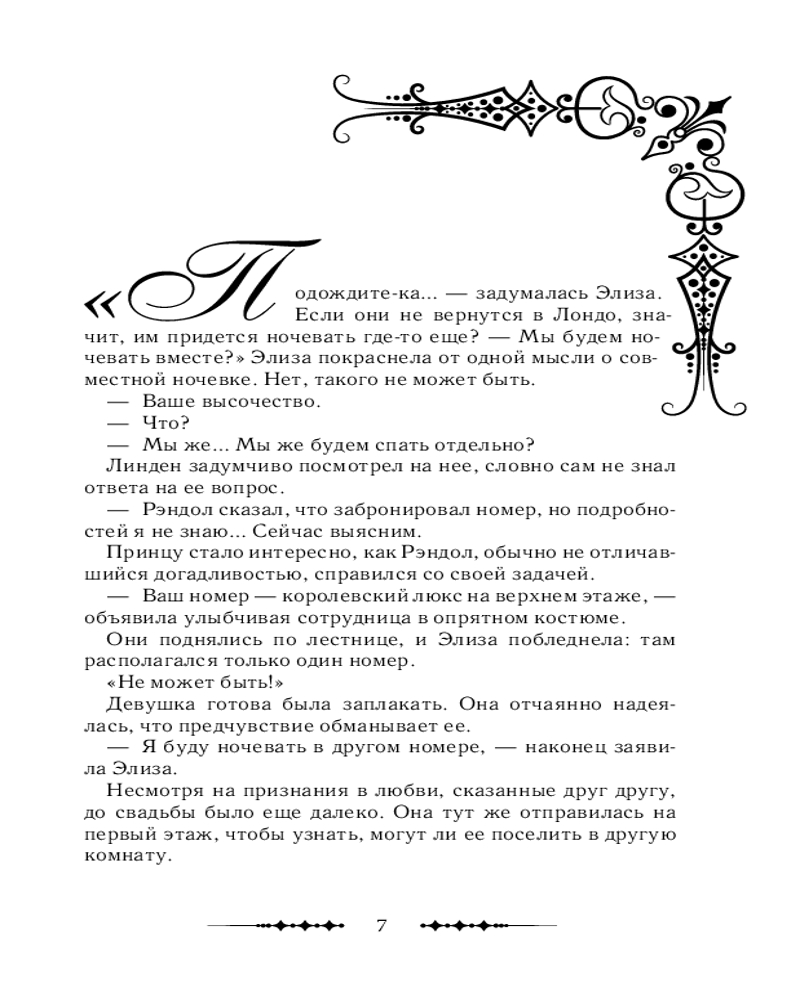 «Подождите-ка... — задумалась Элиза. Если они не вернутся в Лондо, значит, им придется ночевать где-то еще? — Мы будем ночевать вместе?» Элиза покраснела от одной мысли о совместной ночевке. Нет, такого не может быть.

— Ваше высочество.

— Что?

— Мы же... Мы же будем спать отдельно?

Линден задумчиво посмотрел на нее, словно сам не знал ответа на ее вопрос.

— Рэндол сказал, что забронировал номер, но подробностей я не знаю... Сейчас выясним.

Принцу стало интересно, как Рэндол, обычно не отличавшийся догадливостью, справился со своей задачей.

— Ваш номер — королевский люкс на верхнем этаже, — объявила улыбчивая сотрудница в опрятном костюме.

Они поднялись по лестнице, и Элиза побледнела: там располагался только один номер.

«Не может быть!»

Девушка готова была заплакать. Она отчаянно надеялась, что предчувствие обманывает ее.

— Я буду ночевать в другом номере, — наконец заявила Элиза.

Несмотря на признания в любви, сказанные друг другу, до свадьбы было еще далеко. Она тут же отправилась на первый этаж, чтобы узнать, могут ли ее поселить в другую комнату.

7